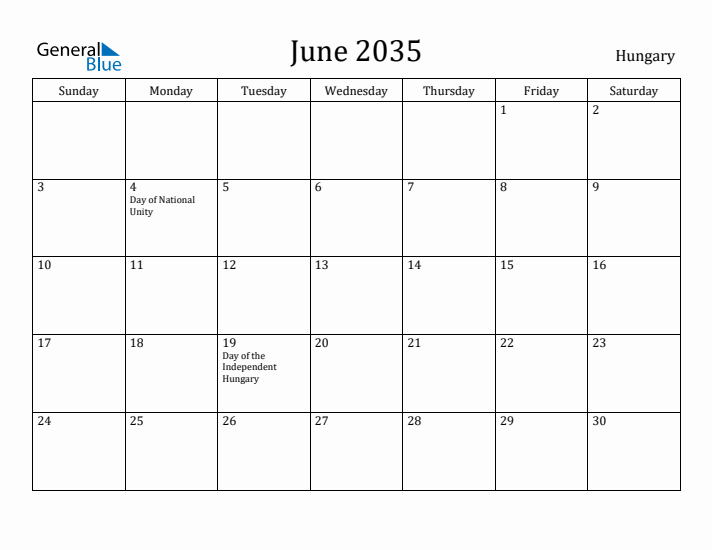 General Blue

June 2035

Hungary

| Sunday | Monday | Tuesday | Wednesday | Thursday | Friday | Saturday |
|---|---|---|---|---|---|---|
| | | | | | 1 | 2 |
| 3 | 4 Day of National Unity | 5 | 6 | 7 | 8 | 9 |
| 10 | 11 | 12 | 13 | 14 | 15 | 16 |
| 17 | 18 | 19 Day of the Independent Hungary | 20 | 21 | 22 | 23 |
| 24 | 25 | 26 | 27 | 28 | 29 | 30 |